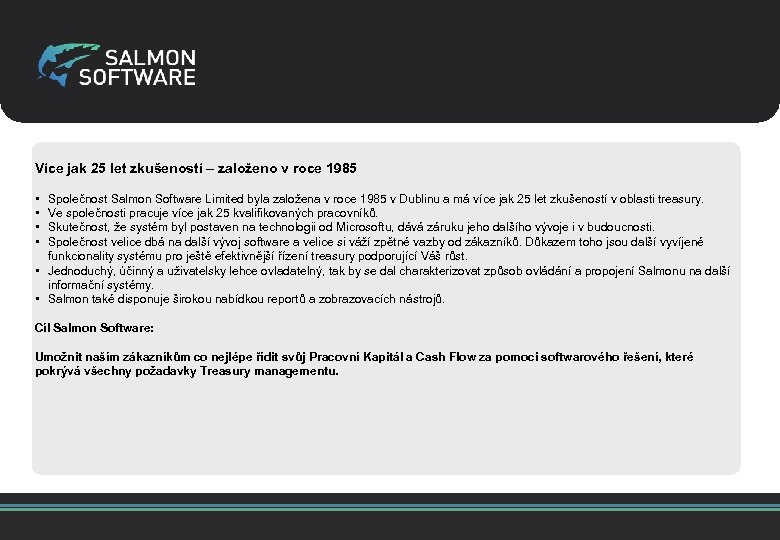 SALMON SOFTWARE

Více jak 25 let zkušeností – založeno v roce 1985

• Společnost Salmon Software Limited byla založena v roce 1985 v Dublinu a má více jak 25 let zkušeností v oblasti treasury.
• Ve společnosti pracuje více jak 25 kvalifikovaných pracovníků.
• Skutečnost, že systém byl postaven na technologii od Microsoftu, dává záruku jeho dalšího vývoje i v budoucnosti.
• Společnost velice dbá na další vývoj software a velice si váží zpětné vazby od zákazníků. Důkazem toho jsou další vyvíjené funkcionality systému pro ještě efektivnější řízení treasury podporující Váš růst.
• Jednoduchý, účinný a uživatelsky lehce ovladatelný, tak by se dal charakterizovat způsob ovládání a propojení Salmonu na další informační systémy.
• Salmon také disponuje širokou nabídkou reportů a zobrazovacích nástrojů.

Cíl Salmon Software:

Umožnit našim zákazníkům co nejlépe řídit svůj Pracovní Kapitál a Cash Flow za pomoci softwarového řešení, které pokrývá všechny požadavky Treasury managementu.